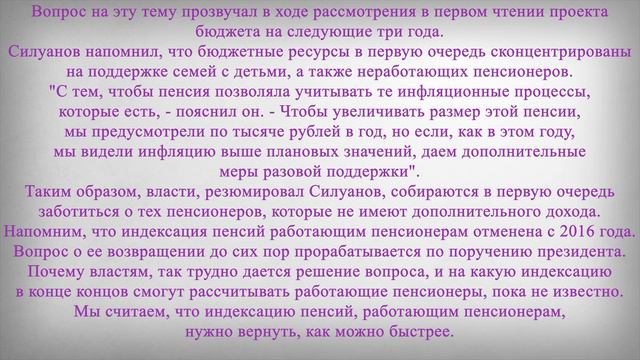 Вопрос на эту тему прозвучал в ходе рассмотрения в первом чтении проекта бюджета на следующие три года.
Силуанов напомнил, что бюджетные ресурсы в первую очередь сконцентрированы на поддержке семей с детьми, а также неработающих пенсионеров.
"С тем, чтобы пенсия позволяла учитывать те инфляционные процессы, которые есть, - пояснил он. - Чтобы увеличивать размер этой пенсии, мы предусмотрели по тысяче рублей в год, но если, как в этом году, мы видели инфляцию выше плановых значений, даем дополнительные меры разовой поддержки".
Таким образом, власти, резюмировал Силуанов, собираются в первую очередь заботиться о тех пенсионеров, которые не имеют дополнительного дохода.
Напомним, что индексация пенсий работающим пенсионерам отменена с 2016 года.
Вопрос о ее возвращении до сих пор прорабатывается по поручению президента.
Почему властям, так трудно дается решение вопроса, и на какую индексацию в конце концов смогут рассчитывать работающие пенсионеры, пока не известно.
Мы считаем, что индексацию пенсий, работающим пенсионерам, нужно вернуть, как можно быстрее.